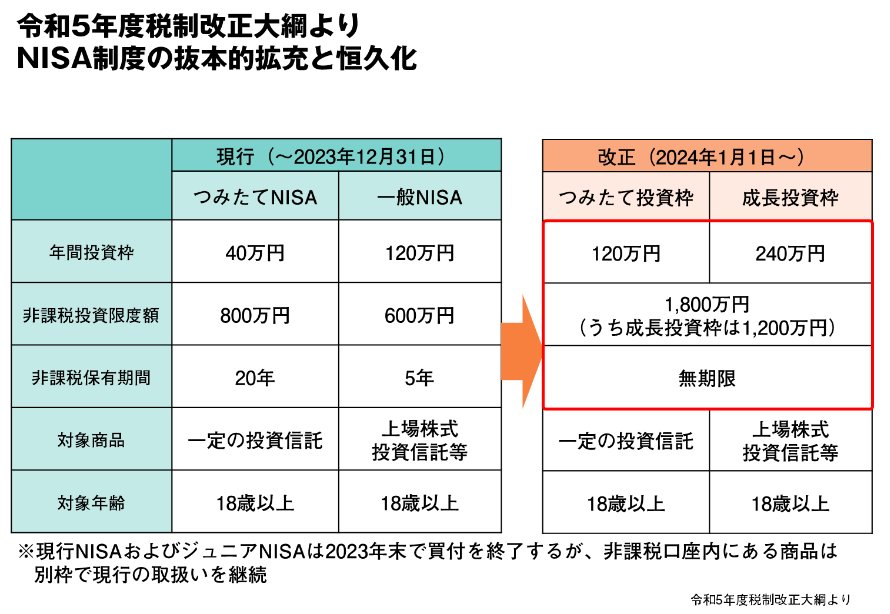 令和5年度税制改正大綱より
NISA制度の抜本的拡充と恒久化

|  | 現行（～2023年12月31日） |  |
|---|---|---|
|  | つみたてNISA | 一般NISA |
| 年間投資枠 | 40万円 | 120万円 |
| 非課税投資限度額 | 800万円 | 600万円 |
| 非課税保有期間 | 20年 | 5年 |
| 対象商品 | 一定の投資信託 | 上場株式 投資信託等 |
| 対象年齢 | 18歳以上 | 18歳以上 |

| 改正（2024年1月1日～） |  |
|---|---|
| つみたて投資枠 | 成長投資枠 |
| 120万円 | 240万円 |
| 1,800万円（うち成長投資枠は1,200万円） |  |
| 無期限 |  |
| 一定の投資信託 | 上場株式 投資信託等 |
| 18歳以上 | 18歳以上 |

※現行NISAおよびジュニアNISAは2023年末で買付を終了するが、非課税口座内にある商品は別枠で現行の取扱いを継続

令和5年度税制改正大綱より